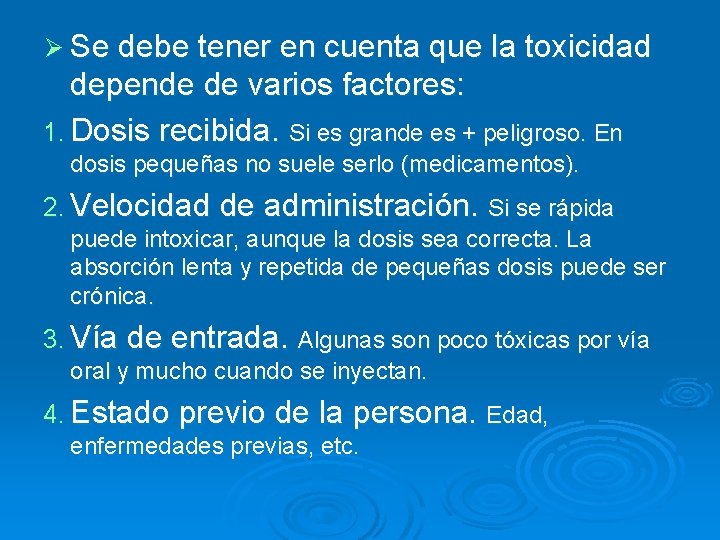 ➢ Se debe tener en cuenta que la toxicidad depende de varios factores:

1. Dosis recibida. Si es grande es + peligroso. En dosis pequeñas no suele serlo (medicamentos).

2. Velocidad de administración. Si se rápida puede intoxicar, aunque la dosis sea correcta. La absorción lenta y repetida de pequeñas dosis puede ser crónica.

3. Vía de entrada. Algunas son poco tóxicas por vía oral y mucho cuando se inyectan.

4. Estado previo de la persona. Edad, enfermedades previas, etc.